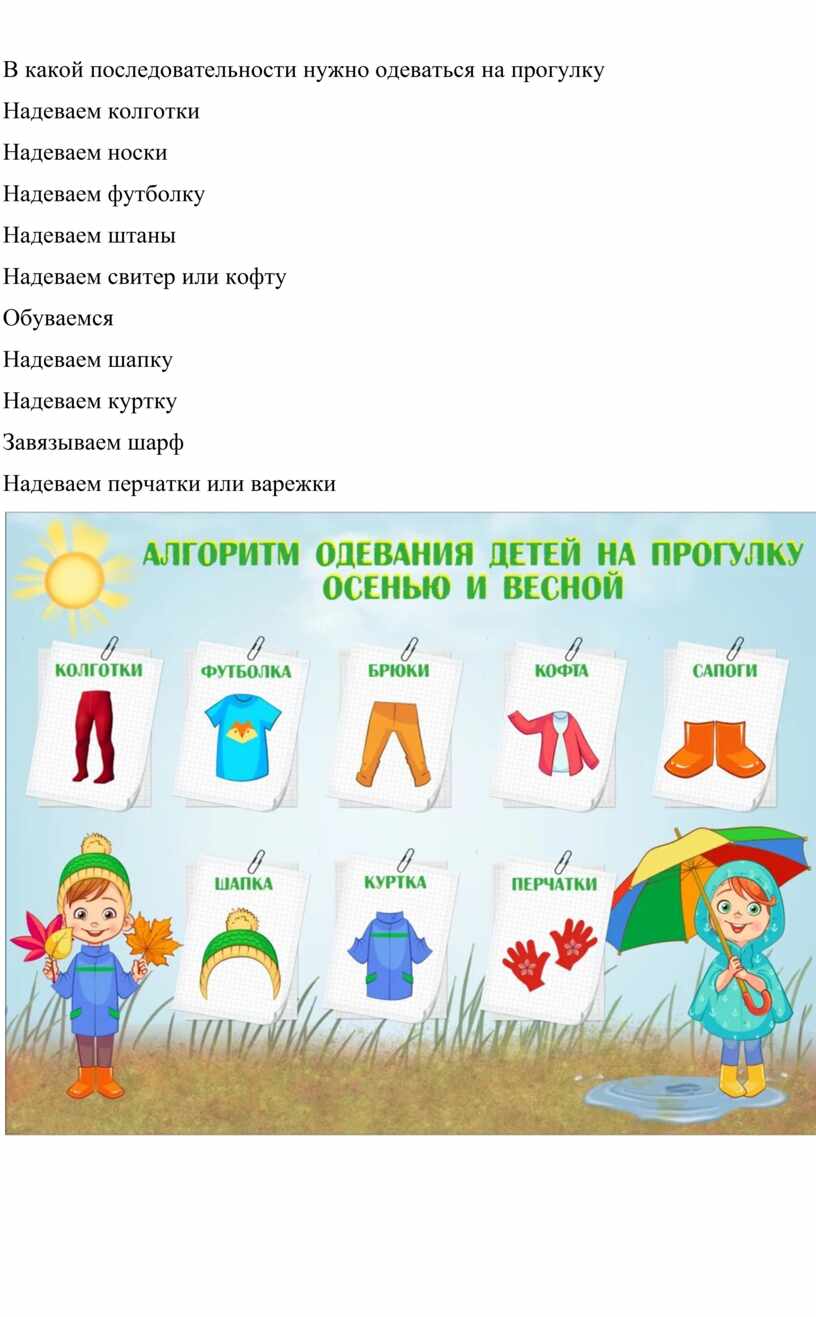 В какой последовательности нужно одеваться на прогулку

Надеваем колготки

Надеваем носки

Надеваем футболку

Надеваем штаны

Надеваем свитер или кофту

Обуваемся

Надеваем шапку

Надеваем куртку

Завязываем шарф

Надеваем перчатки или варежки

АЛГОРИТМ ОДЕВАНИЯ ДЕТЕЙ НА ПРОГУЛКУ
ОСЕНЬЮ И ВЕСНОЙ

КОЛГОТКИ

ФУТБОЛКА

БРЮКИ

КОФТА

САПОГИ

ШАПКА

КУРТКА

ПЕРЧАТКИ